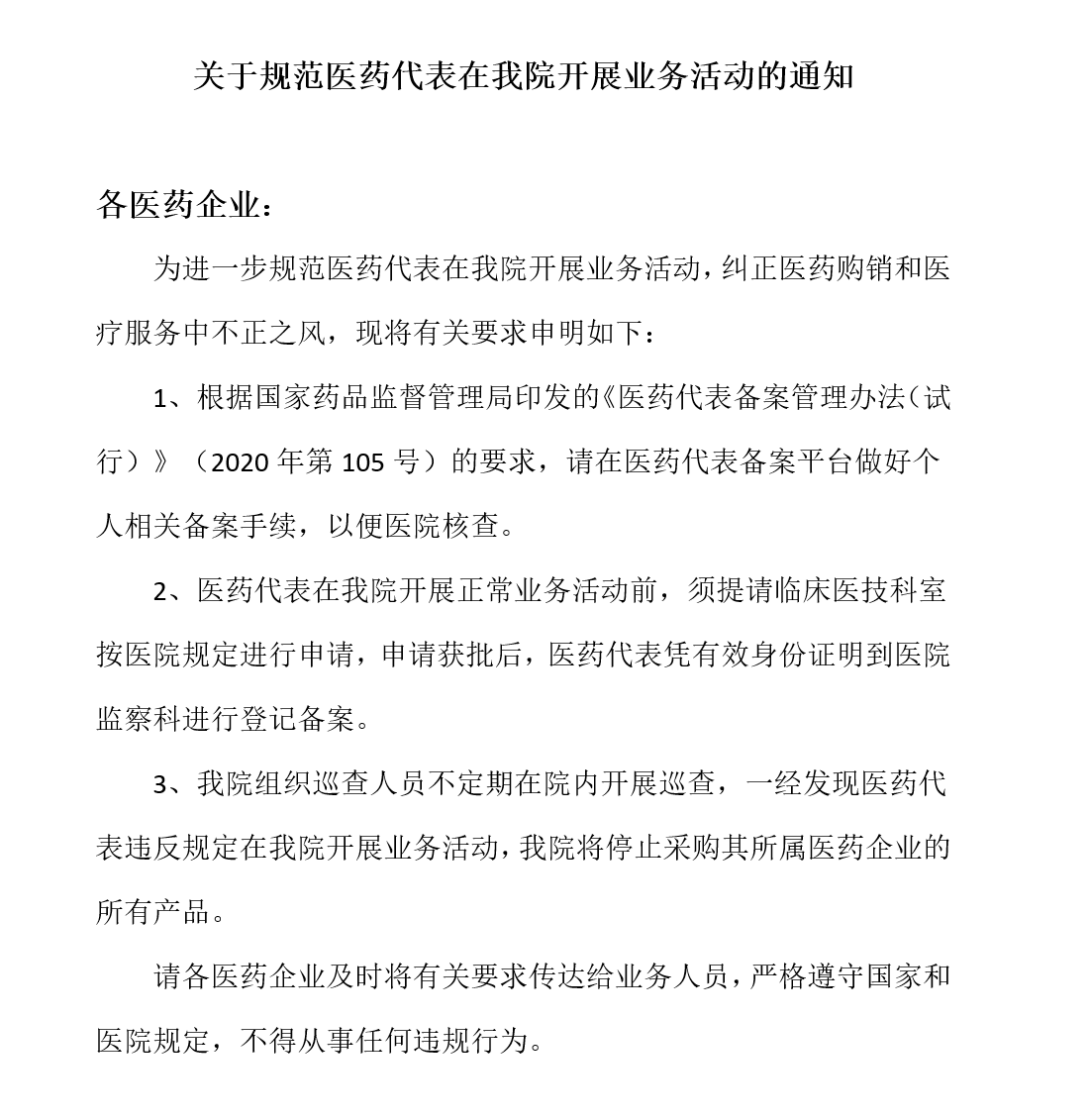 关于规范医药代表在我院开展业务活动的通知

各医药企业：

为进一步规范医药代表在我院开展业务活动，纠正医药购销和医疗服务中不正之风，现将有关要求申明如下：

1、根据国家药品监督管理局印发的《医药代表备案管理办法（试行）》（2020年第105号）的要求，请在医药代表备案平台做好个人相关备案手续，以便医院核查。

2、医药代表在我院开展正常业务活动前，须提请临床医技科室按医院规定进行申请，申请获批后，医药代表凭有效身份证明到医院监察科进行登记备案。

3、我院组织巡查人员不定期在院内开展巡查，一经发现医药代表违反规定在我院开展业务活动，我院将停止采购其所属医药企业的所有产品。

请各医药企业及时将有关要求传达给业务人员，严格遵守国家和医院规定，不得从事任何违规行为。